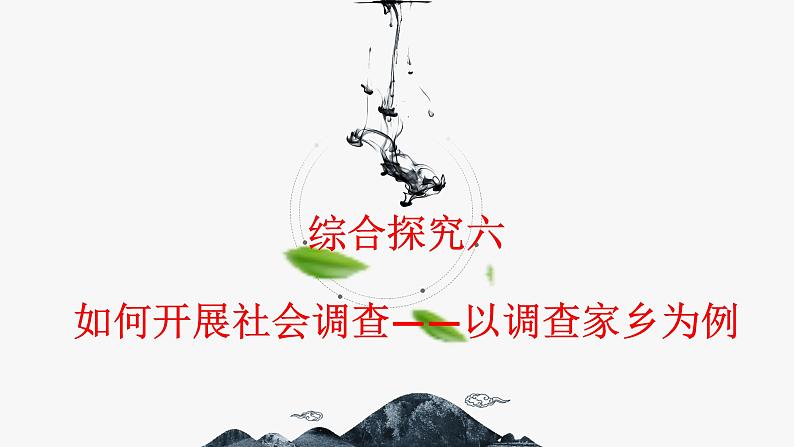 综合探究六

如何开展社会调查——以调查家乡为例